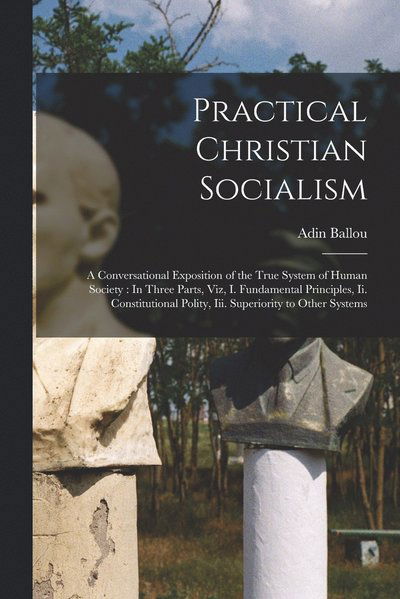 Practical Christian Socialism

Adin Ballou

A Conversational Exposition of the True System of Human Society : In Three Parts, Viz, I. Fundamental Principles, Ii. Constitutional Polity, Iii. Superiority to Other Systems